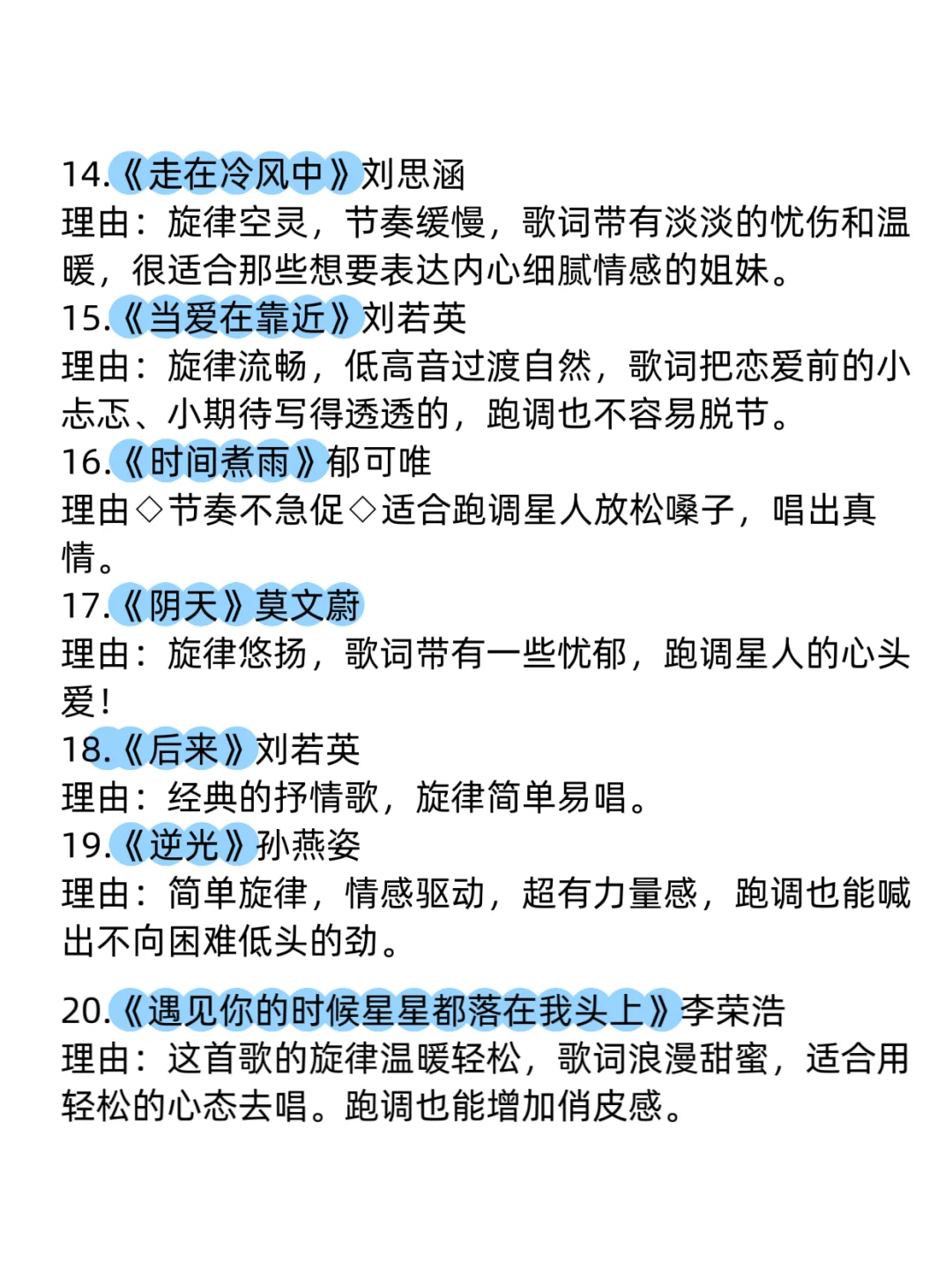 14.《走在冷风中》刘思涵
理由：旋律空灵，节奏缓慢，歌词带有淡淡的忧伤和温暖，很适合那些想要表达内心细腻情感的姐妹。
15.《当爱在靠近》刘若英
理由：旋律流畅，低高音过渡自然，歌词把恋爱前的小忐忑、小期待写得透透的，跑调也不容易脱节。
16.《时间煮雨》郁可唯
理由◇节奏不急促◇适合跑调星人放松嗓子，唱出真情。
17.《阴天》莫文蔚
理由：旋律悠扬，歌词带有一些忧郁，跑调星人的心头爱！
18.《后来》刘若英
理由：经典的抒情歌，旋律简单易唱。
19.《逆光》孙燕姿
理由：简单旋律，情感驱动，超有力量感，跑调也能喊出不向困难低头的劲。

20.《遇见你的时候星星都落在我头上》李荣浩
理由：这首歌的旋律温暖轻松，歌词浪漫甜蜜，适合用轻松的心态去唱。跑调也能增加俏皮感。